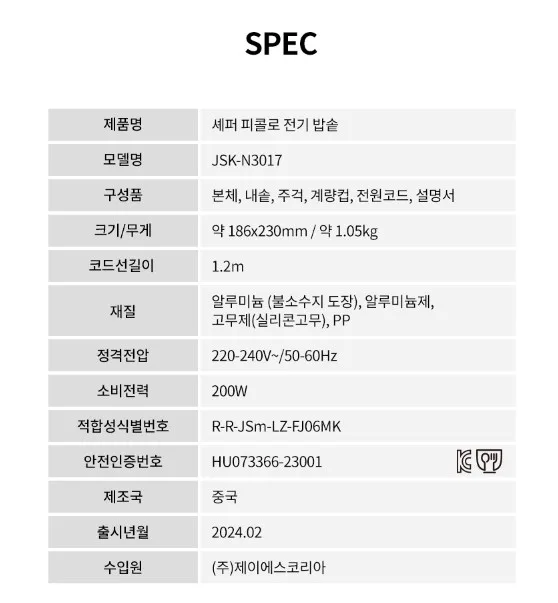 SPEC

| 제품명 | 셰퍼 피콜로 전기 밥솥 |
|---|---|
| 모델명 | JSK-N3017 |
| 구성품 | 본체, 내솥, 주걱, 계량컵, 전원코드, 설명서 |
| 크기/무게 | 약 186x230mm / 약 1.05kg |
| 코드선길이 | 1.2m |
| 재질 | 알루미늄 (불소수지 도장), 알루미늄제, 고무제(실리콘고무), PP |
| 정격전압 | 220-240V~/50-60Hz |
| 소비전력 | 200W |
| 적합성식별번호 | R-R-JSm-LZ-FJ06MK |
| 안전인증번호 | HU073366-23001 |
| 제조국 | 중국 |
| 출시년월 | 2024.02 |
| 수입원 | (주)제이에스코리아 |